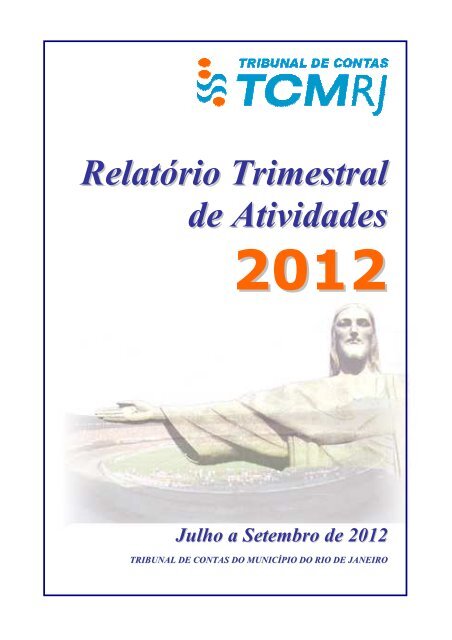 TRIBUNAL DE CONTAS
TCMRJ

Relatório Trimestral de Atividades

2012

Julho a Setembro de 2012

TRIBUNAL DE CONTAS DO MUNICÍPIO DO RIO DE JANEIRO